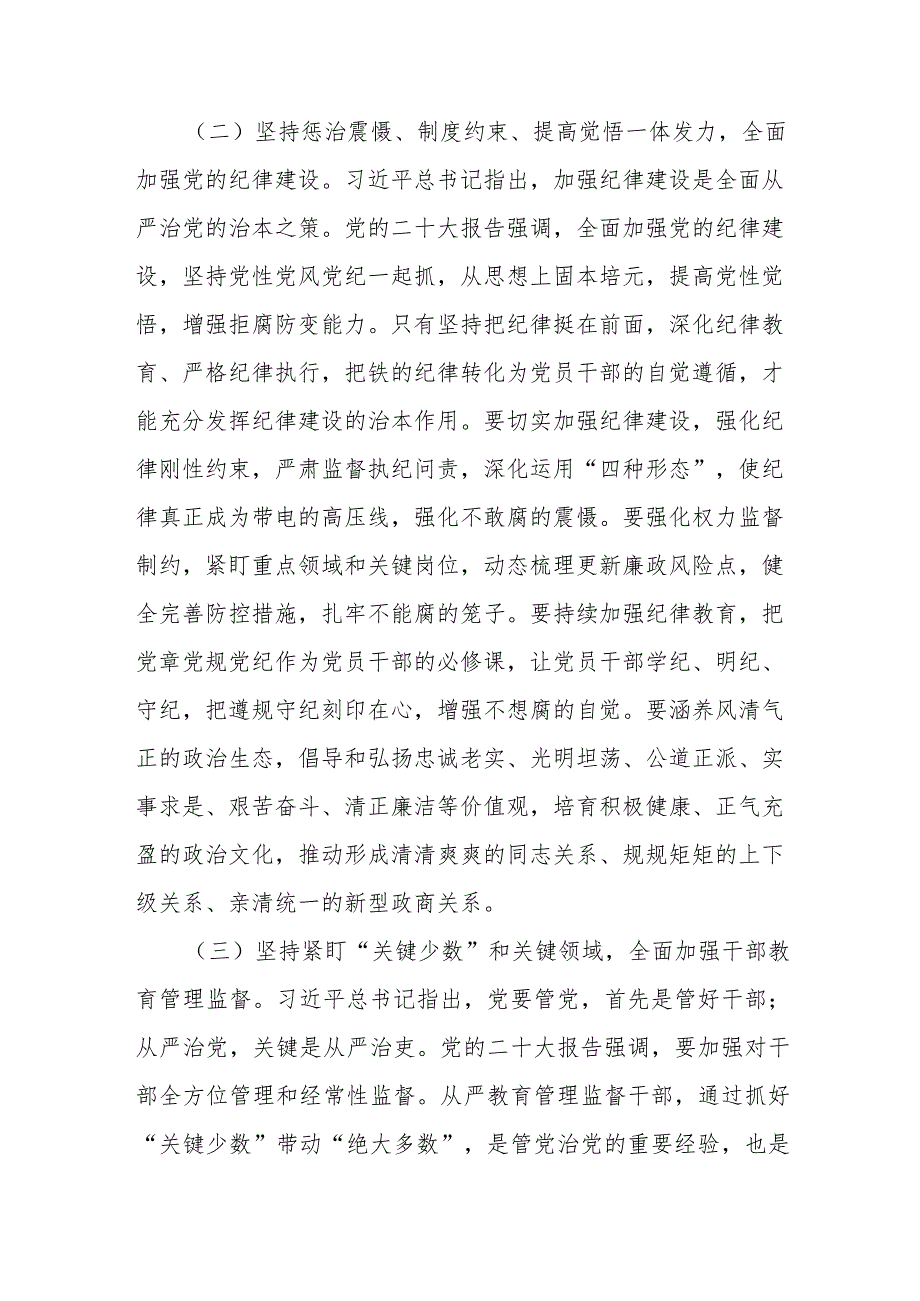 （二）坚持惩治震慑、制度约束、提高觉悟一体发力，全面加强党的纪律建设。习近平总书记指出，加强纪律建设是全面从严治党的治本之策。党的二十大报告强调，全面加强党的纪律建设，坚持党性党风党纪一起抓，从思想上固本培元，提高党性觉悟，增强拒腐防变能力。只有坚持把纪律挺在前面，深化纪律教育、严格纪律执行，把铁的纪律转化为党员干部的自觉遵循，才能充分发挥纪律建设的治本作用。要切实加强纪律建设，强化纪律刚性约束，严肃监督执纪问责，深化运用“四种形态”，使纪律真正成为带电的高压线，强化不敢腐的震慑。要强化权力监督制约，紧盯重点领域和关键岗位，动态梳理更新廉政风险点，健全完善防控措施，扎牢不能腐的笼子。要持续加强纪律教育，把党章党规党纪作为党员干部的必修课，让党员干部学纪、明纪、守纪，把遵规守纪刻印在心，增强不想腐的自觉。要涵养风清气正的政治生态，倡导和弘扬忠诚老实、光明坦荡、公道正派、实事求是、艰苦奋斗、清正廉洁等价值观，培育积极健康、正气充盈的政治文化，推动形成清清爽爽的同志关系、规规矩矩的上下级关系、亲清统一的新型政商关系。

（三）坚持紧盯“关键少数”和关键领域，全面加强干部教育管理监督。习近平总书记指出，党要管党，首先是管好干部；从严治党，关键是从严治吏。党的二十大报告强调，要加强对干部全方位管理和经常性监督。从严教育管理监督干部，通过抓好“关键少数”带动“绝大多数”，是管党治党的重要经验，也是